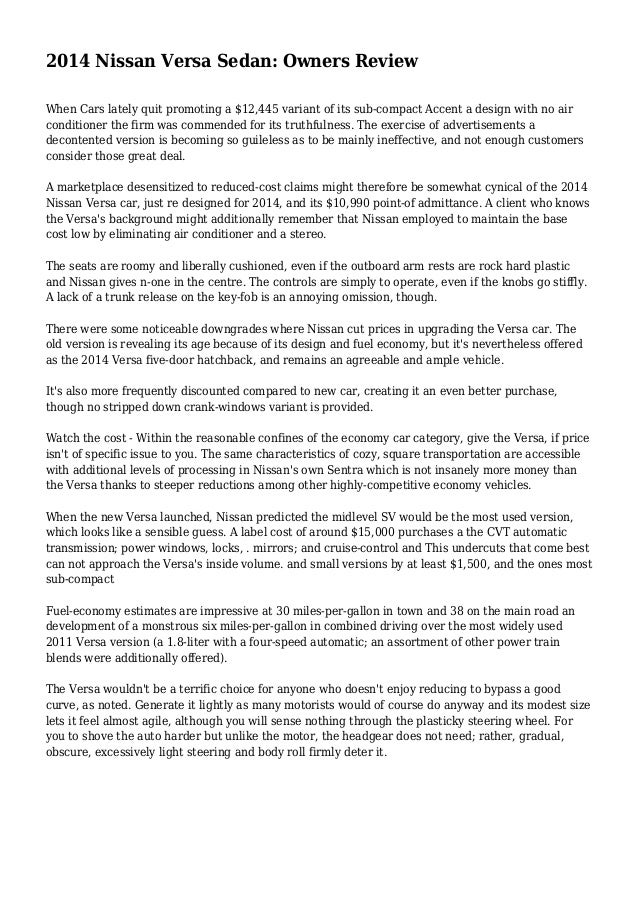 2014 Nissan Versa Sedan: Owners Review

When Cars lately quit promoting a $12,445 variant of its sub-compact Accent a design with no air conditioner the firm was commended for its truthfulness. The exercise of advertisements a decontented version is becoming so guileless as to be mainly ineffective, and not enough customers consider those great deal.

A marketplace desensitized to reduced-cost claims might therefore be somewhat cynical of the 2014 Nissan Versa car, just re designed for 2014, and its $10,990 point-of admittance. A client who knows the Versa's background might additionally remember that Nissan employed to maintain the base cost low by eliminating air conditioner and a stereo.

The seats are roomy and liberally cushioned, even if the outboard arm rests are rock hard plastic and Nissan gives n-one in the centre. The controls are simply to operate, even if the knobs go stiffly. A lack of a trunk release on the key-fob is an annoying omission, though.

There were some noticeable downgrades where Nissan cut prices in upgrading the Versa car. The old version is revealing its age because of its design and fuel economy, but it's nevertheless offered as the 2014 Versa five-door hatchback, and remains an agreeable and ample vehicle.

It's also more frequently discounted compared to new car, creating it an even better purchase, though no stripped down crank-windows variant is provided.

Watch the cost - Within the reasonable confines of the economy car category, give the Versa, if price isn't of specific issue to you. The same characteristics of cozy, square transportation are accessible with additional levels of processing in Nissan's own Sentra which is not insanely more money than the Versa thanks to steeper reductions among other highly-competitive economy vehicles.

When the new Versa launched, Nissan predicted the midlevel SV would be the most used version, which looks like a sensible guess. A label cost of around $15,000 purchases a the CVT automatic transmission; power windows, locks, . mirrors; and cruise-control and This undercuts that come best can not approach the Versa's inside volume. and small versions by at least $1,500, and the ones most sub-compact

Fuel-economy estimates are impressive at 30 miles-per-gallon in town and 38 on the main road an development of a monstrous six miles-per-gallon in combined driving over the most widely used 2011 Versa version (a 1.8-liter with a four-speed automatic; an assortment of other power train blends were additionally offered).

The Versa wouldn't be a terrific choice for anyone who doesn't enjoy reducing to bypass a good curve, as noted. Generate it lightly as many motorists would of course do anyway and its modest size lets it feel almost agile, although you will sense nothing through the plasticky steering wheel. For you to shove the auto harder but unlike the motor, the headgear does not need; rather, gradual, obscure, excessively light steering and body roll firmly deter it.